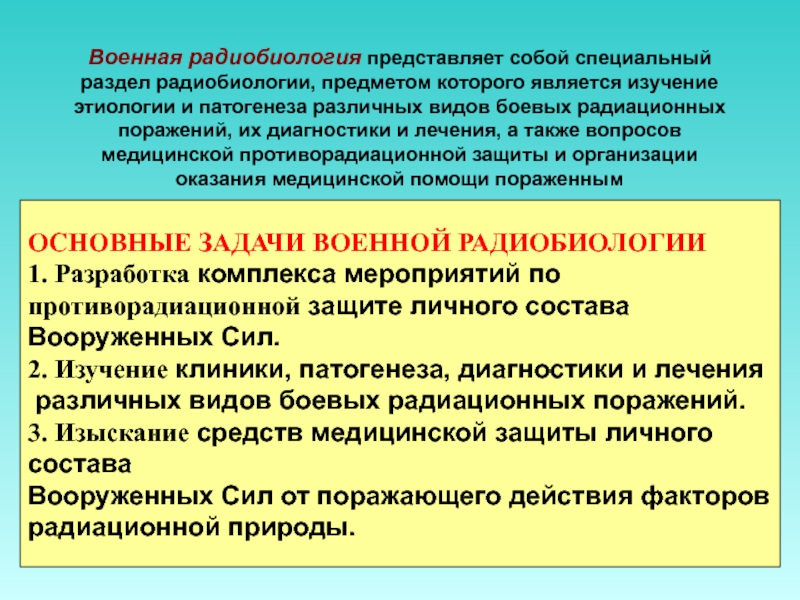 Военная радиобиология представляет собой специальный раздел радиобиологии, предметом которого является изучение этиологии и патогенеза различных видов боевых радиационных поражений, их диагностики и лечения, а также вопросов медицинской противорадиационной защиты и организации оказания медицинской помощи пораженным

ОСНОВНЫЕ ЗАДАЧИ ВОЕННОЙ РАДИОБИОЛОГИИ
1. Разработка комплекса мероприятий по противорадиационной защите личного состава Вооруженных Сил.
2. Изучение клиники, патогенеза, диагностики и лечения различных видов боевых радиационных поражений.
3. Изыскание средств медицинской защиты личного состава
Вооруженных Сил от поражающего действия факторов радиационной природы.